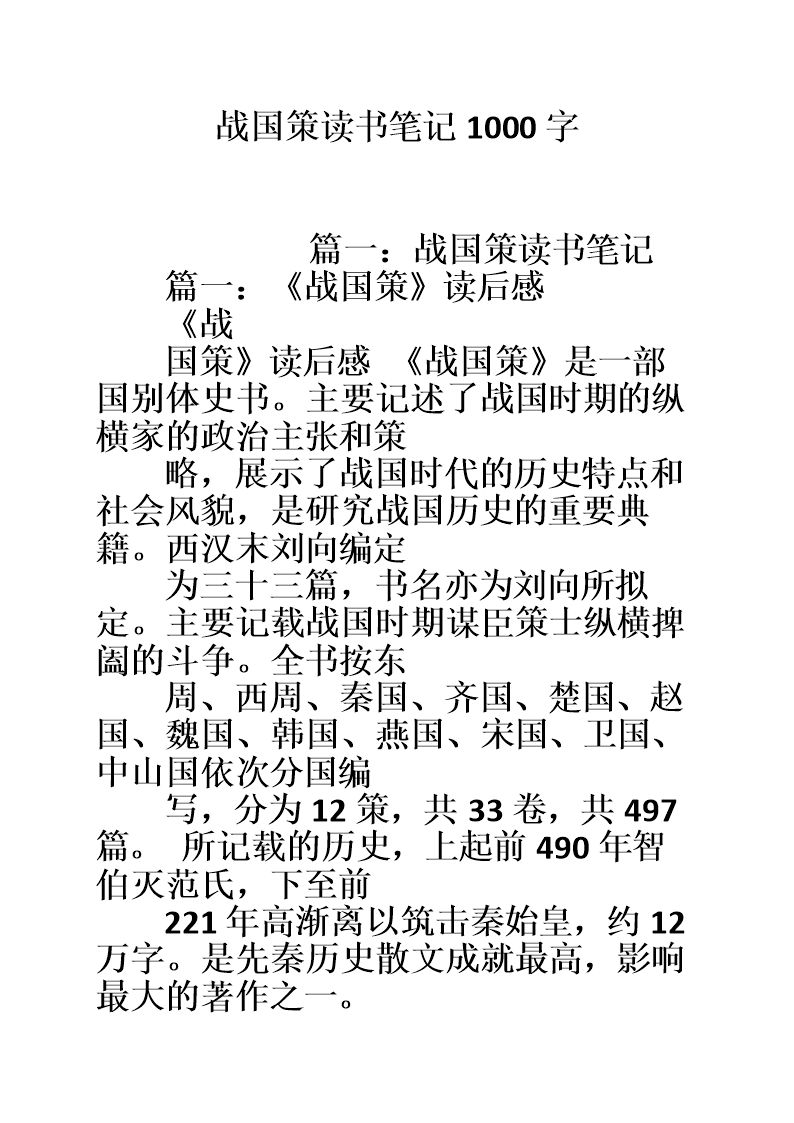 战国策读书笔记 1000 字

篇一：战国策读书笔记

篇一：《战国策》读后感

《战

国策》读后感 《战国策》是一部国别体史书。主要记述了战国时期的纵横家的政治主张和策

略，展示了战国时代的历史特点和社会风貌，是研究战国历史的重要典籍。西汉末刘向编定

为三十三篇，书名亦为刘向所拟定。主要记载战国时期谋臣策士纵横捭阖的斗争。全书按东

周、西周、秦国、齐国、楚国、赵国、魏国、韩国、燕国、宋国、卫国、中山国依次分国编

写，分为 12 策，共 33 卷，共 497 篇。 所记载的历史，上起前 490 年智伯灭范氏，下至前

221 年高渐离以筑击秦始皇，约 12 万字。是先秦历史散文成就最高，影响最大的著作之一。